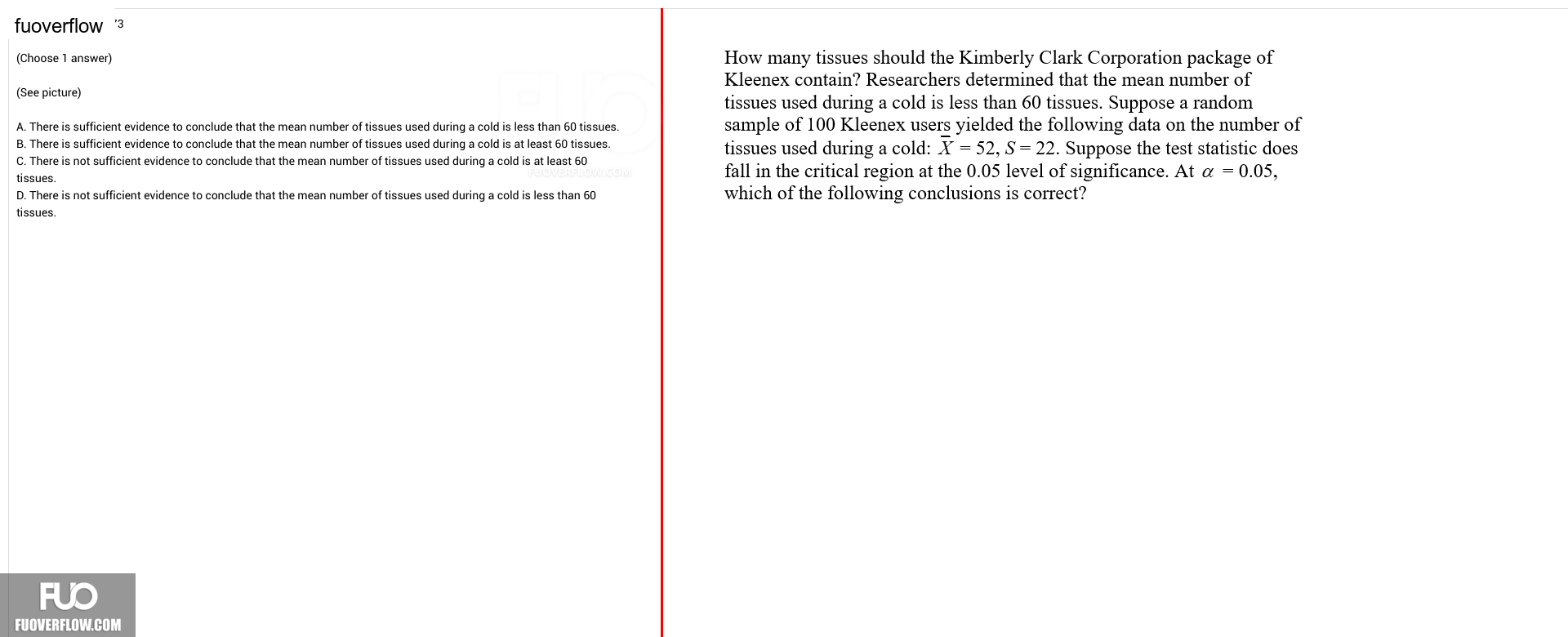 fuoverflow '3

(Choose 1 answer)

(See picture)

A. There is sufficient evidence to conclude that the mean number of tissues used during a cold is less than 60 tissues.
B. There is sufficient evidence to conclude that the mean number of tissues used during a cold is at least 60 tissues.
C. There is not sufficient evidence to conclude that the mean number of tissues used during a cold is at least 60 tissues.
D. There is not sufficient evidence to conclude that the mean number of tissues used during a cold is less than 60 tissues.

FUOVERFLOW.COM

FUO
FUOVERFLOW.COM

How many tissues should the Kimberly Clark Corporation package of Kleenex contain? Researchers determined that the mean number of tissues used during a cold is less than 60 tissues. Suppose a random sample of 100 Kleenex users yielded the following data on the number of tissues used during a cold: $\overline{X} = 52$, $S = 22$. Suppose the test statistic does fall in the critical region at the 0.05 level of significance. At $\alpha = 0.05$, which of the following conclusions is correct?